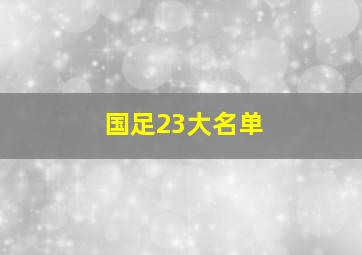 国足23大名单